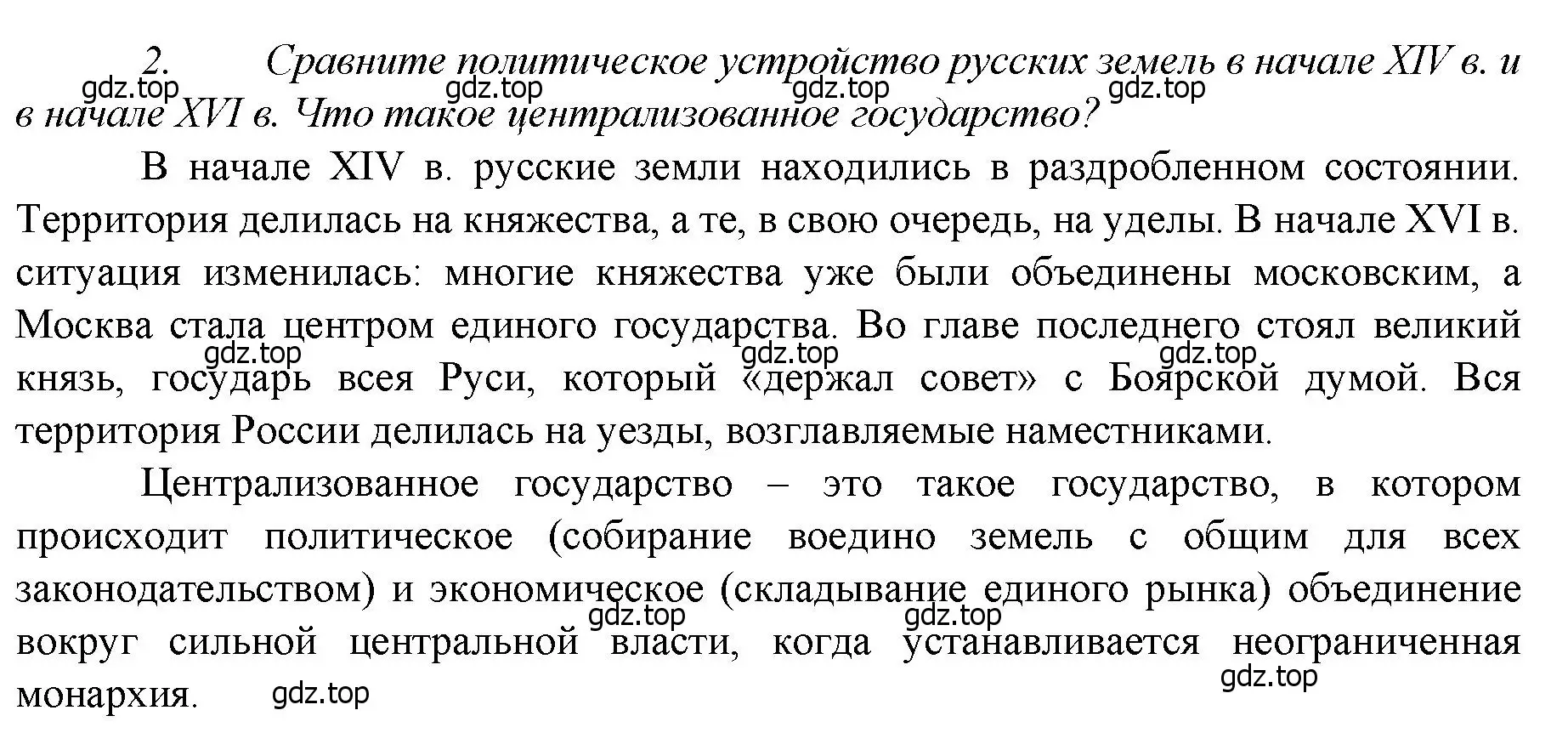 2. Сравните политическое устройство русских земель в начале XIV в. и в начале XVI в. Что такое централизованное государство?

gdz.top gdz.top gdz.top gdz.top

В начале XIV в. русские земли находились в раздробленном состоянии. Территория делилась на княжества, а те, в свою очередь, на уделы. В начале XVI в. ситуация изменилась: многие княжества уже были объединены московским, а Москва стала центром единого государства. Во главе последнего стоял великий князь, государь всея Руси, который «держал совет» с Боярской думой. Вся территория России делилась на уезды, возглавляемые наместниками.

gdz.top gdz.top gdz.top

Централизованное государство – это такое государство, в котором происходит политическое (собирание воедино земель с общим для всех законодательством) и экономическое (складывание единого рынка) объединение вокруг сильной центральной власти, когда устанавливается неограниченная монархия.

gdz.top gdz.top gdz.top gdz.top